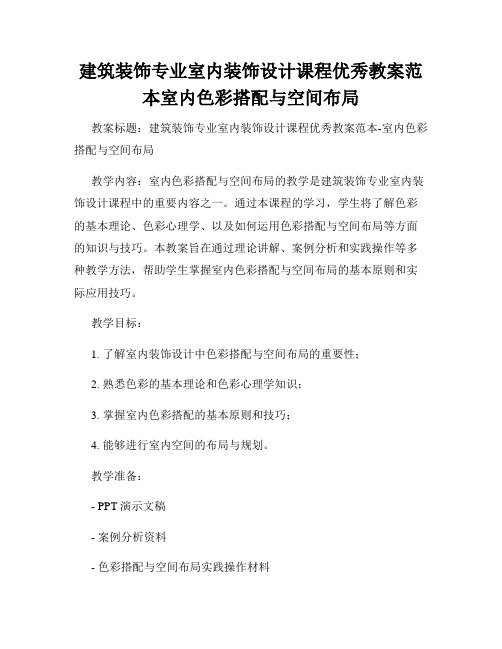 建筑装饰专业室内装饰设计课程优秀教案范本室内色彩搭配与空间布局

教案标题：建筑装饰专业室内装饰设计课程优秀教案范本-室内色彩搭配与空间布局

教学内容：室内色彩搭配与空间布局的教学是建筑装饰专业室内装饰设计课程中的重要内容之一。通过本课程的学习，学生将了解色彩的基本理论、色彩心理学、以及如何运用色彩搭配与空间布局等方面的知识与技巧。本教案旨在通过理论讲解、案例分析和实践操作等多种教学方法，帮助学生掌握室内色彩搭配与空间布局的基本原则和实际应用技巧。

教学目标：

1. 了解室内装饰设计中色彩搭配与空间布局的重要性；

2. 熟悉色彩的基本理论和色彩心理学知识；

3. 掌握室内色彩搭配的基本原则和技巧；

4. 能够进行室内空间的布局与规划。

教学准备：

- PPT 演示文稿

- 案例分析资料

- 色彩搭配与空间布局实践操作材料